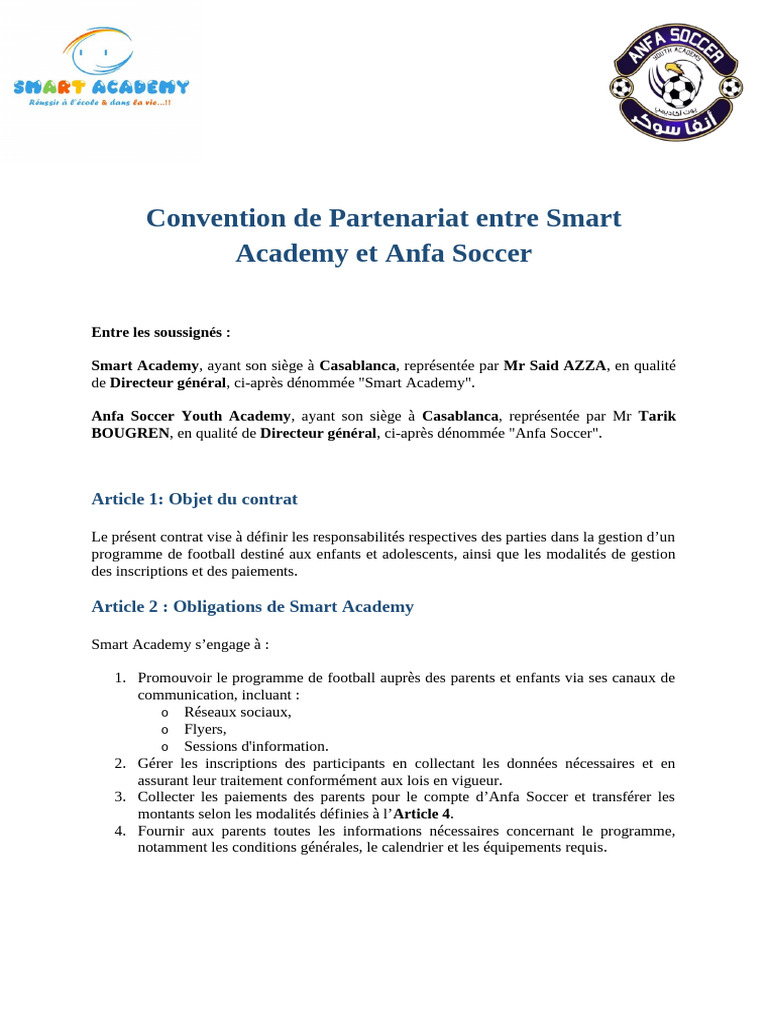 SMART ACADEMY
Réussir à l'école & dans la vie...!!

ANFA SOCCER
YOUTH ACADEMY
يوث أكاديمي
أنفا سوكر

Convention de Partenariat entre Smart Academy et Anfa Soccer

Entre les soussignés :

Smart Academy, ayant son siège à Casablanca, représentée par Mr Said AZZA, en qualité de Directeur général, ci-après dénommée "Smart Academy".

Anfa Soccer Youth Academy, ayant son siège à Casablanca, représentée par Mr Tarik BOUGREN, en qualité de Directeur général, ci-après dénommée "Anfa Soccer".

Article 1: Objet du contrat

Le présent contrat vise à définir les responsabilités respectives des parties dans la gestion d'un programme de football destiné aux enfants et adolescents, ainsi que les modalités de gestion des inscriptions et des paiements.

Article 2 : Obligations de Smart Academy

Smart Academy s'engage à :

1. Promouvoir le programme de football auprès des parents et enfants via ses canaux de communication, incluant :
o Réseaux sociaux,
o Flyers,
o Sessions d'information.
2. Gérer les inscriptions des participants en collectant les données nécessaires et en assurant leur traitement conformément aux lois en vigueur.
3. Collecter les paiements des parents pour le compte d'Anfa Soccer et transférer les montants selon les modalités définies à l'Article 4.
4. Fournir aux parents toutes les informations nécessaires concernant le programme, notamment les conditions générales, le calendrier et les équipements requis.